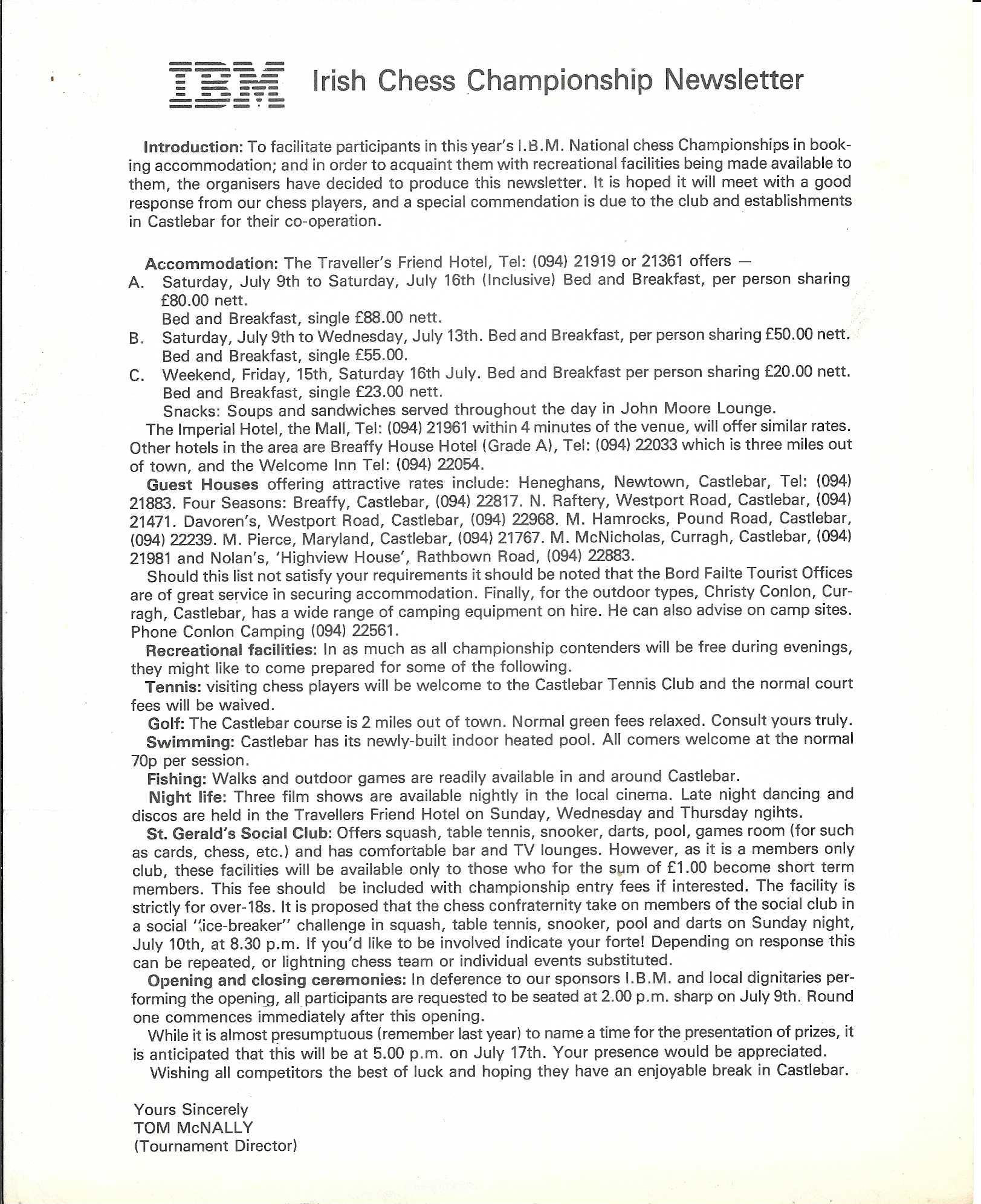 IBM Irish Chess Championship Newsletter

Introduction: To facilitate participants in this year's I.B.M. National chess Championships in booking accommodation; and in order to acquaint them with recreational facilities being made available to them, the organisers have decided to produce this newsletter. It is hoped it will meet with a good response from our chess players, and a special commendation is due to the club and establishments in Castlebar for their co-operation.

Accommodation: The Traveller's Friend Hotel, Tel: (094) 21919 or 21361 offers —
A. Saturday, July 9th to Saturday, July 16th (Inclusive) Bed and Breakfast, per person sharing £80.00 nett.
Bed and Breakfast, single £88.00 nett.
B. Saturday, July 9th to Wednesday, July 13th. Bed and Breakfast, per person sharing £50.00 nett. Bed and Breakfast, single £55.00.
C. Weekend, Friday, 15th, Saturday 16th July. Bed and Breakfast per person sharing £20.00 nett. Bed and Breakfast, single £23.00 nett.
Snacks: Soups and sandwiches served throughout the day in John Moore Lounge.

The Imperial Hotel, the Mall, Tel: (094) 21961 within 4 minutes of the venue, will offer similar rates. Other hotels in the area are Breaffy House Hotel (Grade A), Tel: (094) 22033 which is three miles out of town, and the Welcome Inn Tel: (094) 22054.

Guest Houses offering attractive rates include: Heneghans, Newtown, Castlebar, Tel: (094) 21883. Four Seasons: Breaffy, Castlebar, (094) 22817. N. Raftery, Westport Road, Castlebar, (094) 21471. Davoren's, Westport Road, Castlebar, (094) 22968. M. Hamrocks, Pound Road, Castlebar, (094) 22239. M. Pierce, Maryland, Castlebar, (094) 21767. M. McNicholas, Curragh, Castlebar, (094) 21981 and Nolan's, 'Highview House', Rathbown Road, (094) 22883.

Should this list not satisfy your requirements it should be noted that the Bord Failte Tourist Offices are of great service in securing accommodation. Finally, for the outdoor types, Christy Conlon, Curragh, Castlebar, has a wide range of camping equipment on hire. He can also advise on camp sites. Phone Conlon Camping (094) 22561.

Recreational facilities: In as much as all championship contenders will be free during evenings, they might like to come prepared for some of the following.

Tennis: visiting chess players will be welcome to the Castlebar Tennis Club and the normal court fees will be waived.

Golf: The Castlebar course is 2 miles out of town. Normal green fees relaxed. Consult yours truly.

Swimming: Castlebar has its newly-built indoor heated pool. All comers welcome at the normal 70p per session.

Fishing: Walks and outdoor games are readily available in and around Castlebar.

Night life: Three film shows are available nightly in the local cinema. Late night dancing and discos are held in the Travellers Friend Hotel on Sunday, Wednesday and Thursday ngihts.

St. Gerald's Social Club: Offers squash, table tennis, snooker, darts, pool, games room (for such as cards, chess, etc.) and has comfortable bar and TV lounges. However, as it is a members only club, these facilities will be available only to those who for the sum of £1.00 become short term members. This fee should be included with championship entry fees if interested. The facility is strictly for over-18s. It is proposed that the chess confraternity take on members of the social club in a social "ice-breaker" challenge in squash, table tennis, snooker, pool and darts on Sunday night, July 10th, at 8.30 p.m. If you'd like to be involved indicate your forte! Depending on response this can be repeated, or lightning chess team or individual events substituted.

Opening and closing ceremonies: In deference to our sponsors I.B.M. and local dignitaries performing the opening, all participants are requested to be seated at 2.00 p.m. sharp on July 9th. Round one commences immediately after this opening.

While it is almost presumptuous (remember last year) to name a time for the presentation of prizes, it is anticipated that this will be at 5.00 p.m. on July 17th. Your presence would be appreciated.

Wishing all competitors the best of luck and hoping they have an enjoyable break in Castlebar.

Yours Sincerely
TOM McNALLY
(Tournament Director)